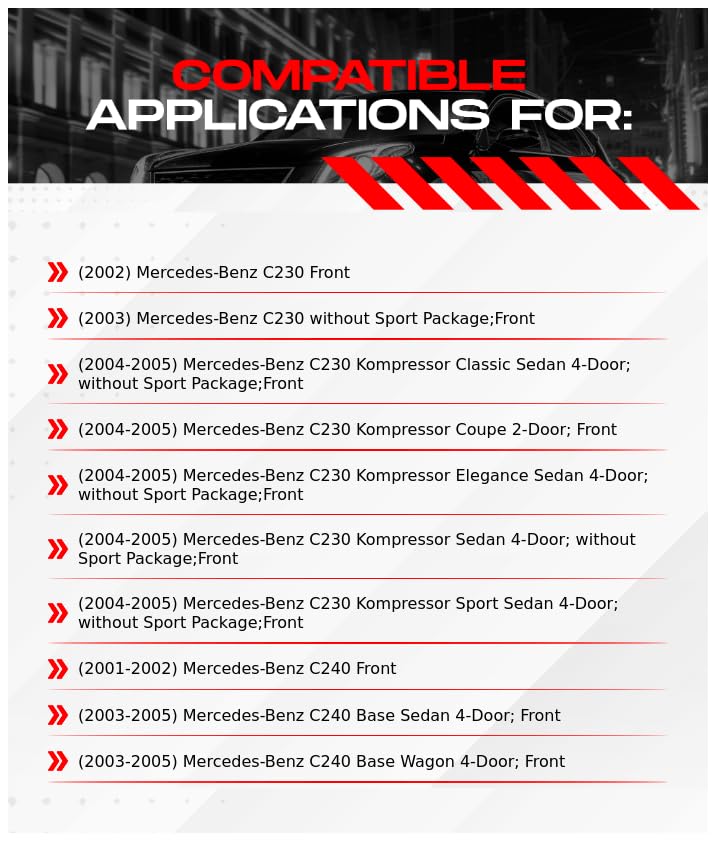 COMPATIBLE APPLICATIONS FOR:

(2002) Mercedes-Benz C230 Front

(2003) Mercedes-Benz C230 without Sport Package;Front

(2004-2005) Mercedes-Benz C230 Kompressor Classic Sedan 4-Door; without Sport Package;Front

(2004-2005) Mercedes-Benz C230 Kompressor Coupe 2-Door; Front

(2004-2005) Mercedes-Benz C230 Kompressor Elegance Sedan 4-Door; without Sport Package;Front

(2004-2005) Mercedes-Benz C230 Kompressor Sedan 4-Door; without Sport Package;Front

(2004-2005) Mercedes-Benz C230 Kompressor Sport Sedan 4-Door; without Sport Package;Front

(2001-2002) Mercedes-Benz C240 Front

(2003-2005) Mercedes-Benz C240 Base Sedan 4-Door; Front

(2003-2005) Mercedes-Benz C240 Base Wagon 4-Door; Front